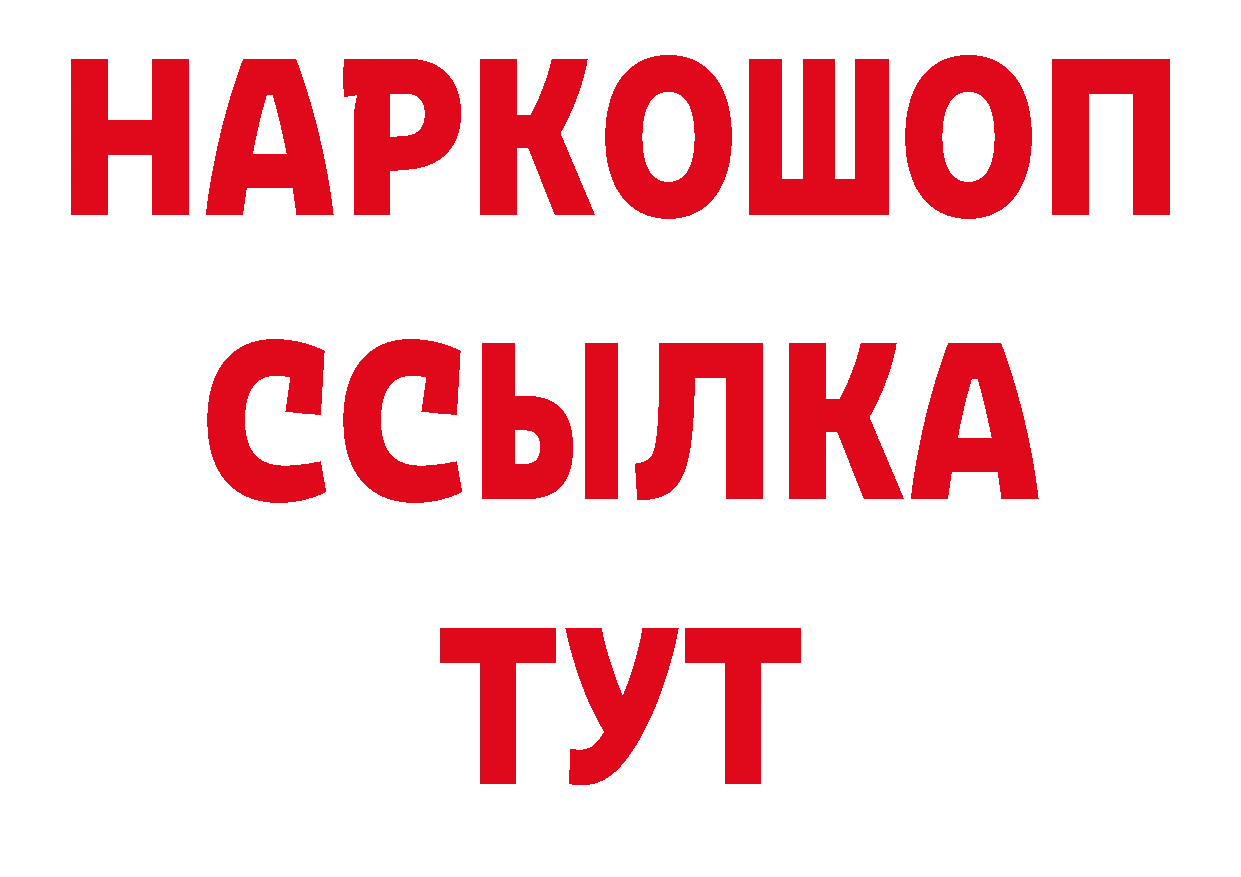 НАРКОШОП
ССЫЛКА
ТУТ